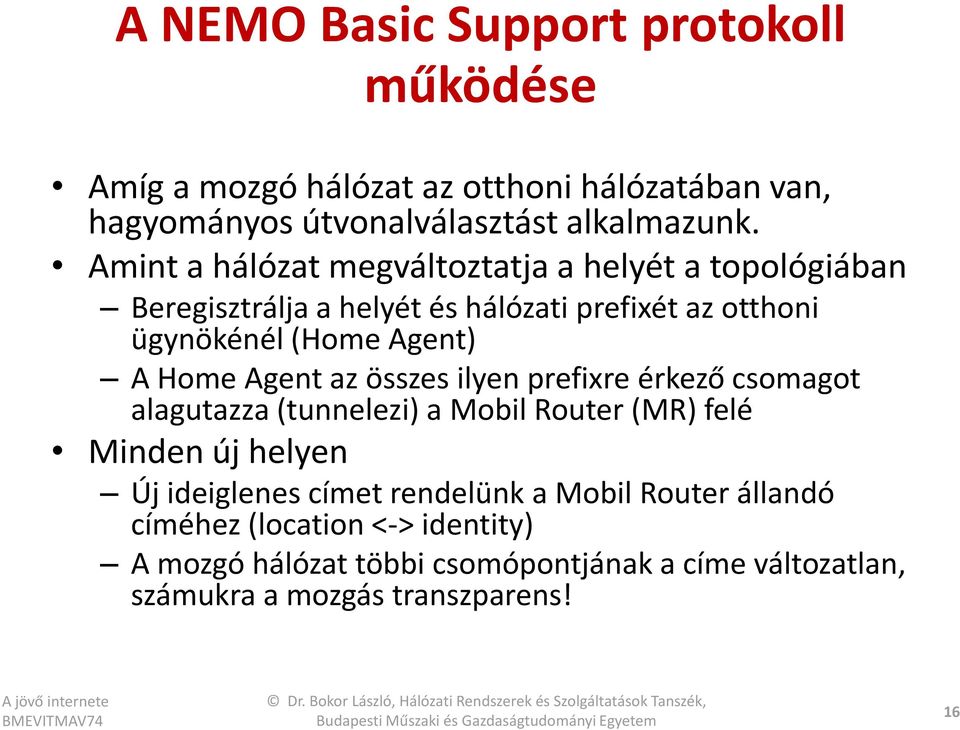 A NEMO Basic Support protokoll működése

• Amíg a mozgó hálózat az otthoni hálózatában van, hagyományos útvonalválasztást alkalmazunk.
• Amint a hálózat megváltoztatja a helyét a topológiában
– Beregisztrálja a helyét és hálózati prefixét az otthoni ügynökénél (Home Agent)
– A Home Agent az összes ilyen prefixre érkező csomagot alagutazza (tunnelezi) a Mobil Router (MR) felé
• Minden új helyen
– Új ideiglenes címet rendelünk a Mobil Router állandó címéhez (location <-> identity)
– A mozgó hálózat többi csomópontjának a címe változatlan, számukra a mozgás transzparens!

A jövő internete
BMEVITMAV74

© Dr. Bokor László, Hálózati Rendszerek és Szolgáltatások Tanszék, Budapesti Műszaki és Gazdaságtudományi Egyetem

16